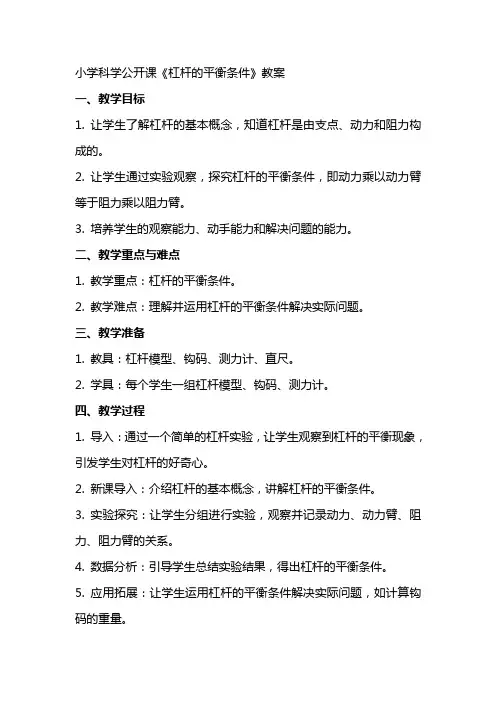 小学科学公开课《杠杆的平衡条件》教案

一、教学目标

1. 让学生了解杠杆的基本概念，知道杠杆是由支点、动力和阻力构成的。

2. 让学生通过实验观察，探究杠杆的平衡条件，即动力乘以动力臂等于阻力乘以阻力臂。

3. 培养学生的观察能力、动手能力和解决问题的能力。

二、教学重点与难点

1. 教学重点：杠杆的平衡条件。

2. 教学难点：理解并运用杠杆的平衡条件解决实际问题。

三、教学准备

1. 教具：杠杆模型、钩码、测力计、直尺。

2. 学具：每个学生一组杠杆模型、钩码、测力计。

四、教学过程

1. 导入：通过一个简单的杠杆实验，让学生观察到杠杆的平衡现象，引发学生对杠杆的好奇心。

2. 新课导入：介绍杠杆的基本概念，讲解杠杆的平衡条件。

3. 实验探究：让学生分组进行实验，观察并记录动力、动力臂、阻力、阻力臂的关系。

4. 数据分析：引导学生总结实验结果，得出杠杆的平衡条件。

5. 应用拓展：让学生运用杠杆的平衡条件解决实际问题，如计算钩码的重量。